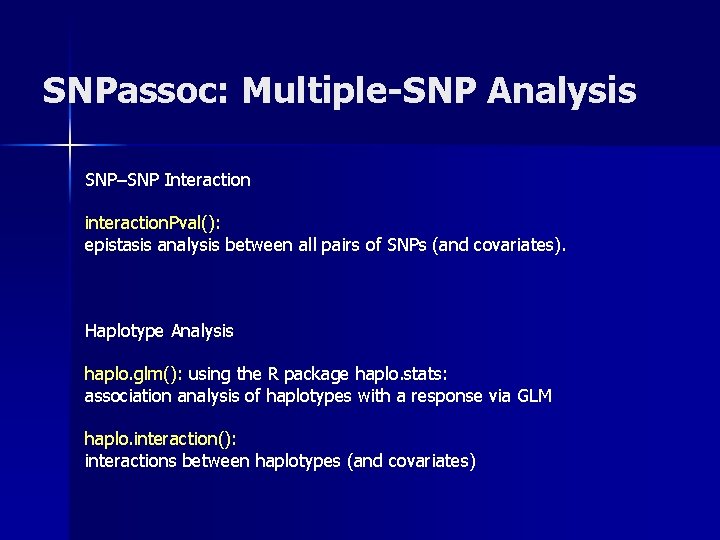 SNPassoc: Multiple-SNP Analysis

SNP–SNP Interaction

interactionPval():
epistasis analysis between all pairs of SNPs (and covariates).

Haplotype Analysis

haplo.glm(): using the R package haplo.stats:
association analysis of haplotypes with a response via GLM

haplo.interaction():
interactions between haplotypes (and covariates)